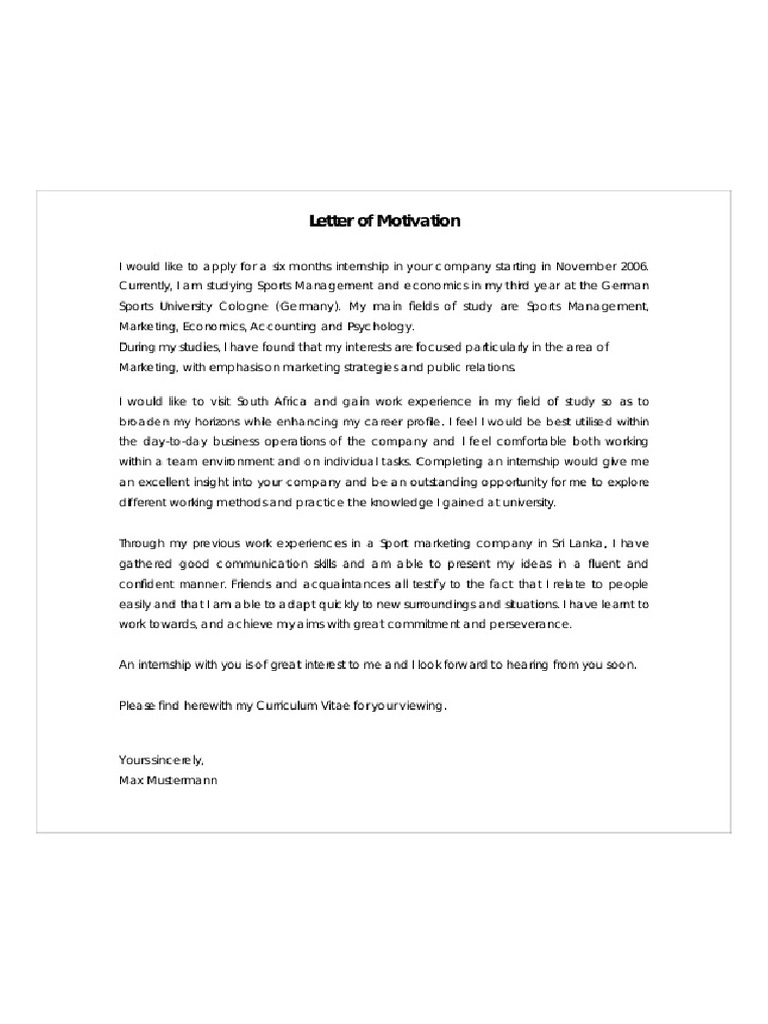 Letter of Motivation

I would like to apply for a six months internship in your company starting in November 2006. Currently, I am studying Sports Management and economics in my third year at the German Sports University Cologne (Germany). My main fields of study are Sports Management, Marketing, Economics, Accounting and Psychology.
During my studies, I have found that my interests are focused particularly in the area of Marketing, with emphasis on marketing strategies and public relations.

I would like to visit South Africa and gain work experience in my field of study so as to broaden my horizons while enhancing my career profile. I feel I would be best utilised within the day-to-day business operations of the company and I feel comfortable both working within a team environment and on individual tasks. Completing an internship would give me an excellent insight into your company and be an outstanding opportunity for me to explore different working methods and practice the knowledge I gained at university.

Through my previous work experiences in a Sport marketing company in Sri Lanka, I have gathered good communication skills and am able to present my ideas in a fluent and confident manner. Friends and acquaintances all testify to the fact that I relate to people easily and that I am able to adapt quickly to new surroundings and situations. I have learnt to work towards, and achieve my aims with great commitment and perseverance.

An internship with you is of great interest to me and I look forward to hearing from you soon.

Please find herewith my Curriculum Vitae for your viewing.

Yours sincerely,
Max Mustermann